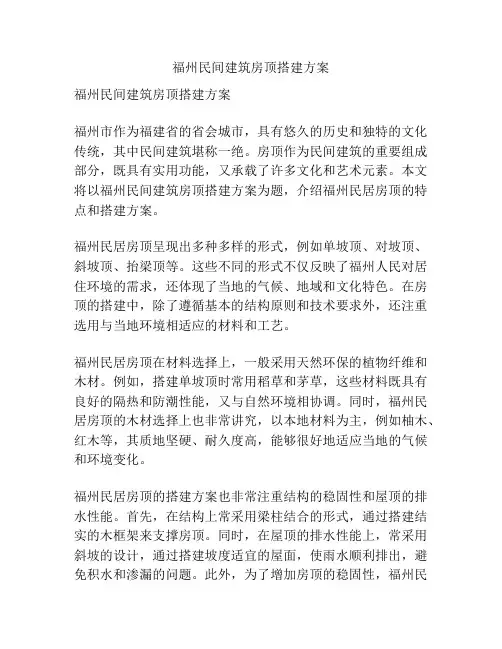 福州民间建筑房顶搭建方案

福州民间建筑房顶搭建方案

福州市作为福建省的省会城市，具有悠久的历史和独特的文化传统，其中民间建筑堪称一绝。房顶作为民间建筑的重要组成部分，既具有实用功能，又承载了许多文化和艺术元素。本文将以福州民间建筑房顶搭建方案为题，介绍福州民居房顶的特点和搭建方案。

福州民居房顶呈现出多种多样的形式，例如单坡顶、对坡顶、斜坡顶、抬梁顶等。这些不同的形式不仅反映了福州人民对居住环境的需求，还体现了当地的气候、地域和文化特色。在房顶的搭建中，除了遵循基本的结构原则和技术要求外，还注重选用与当地环境相适应的材料和工艺。

福州民居房顶在材料选择上，一般采用天然环保的植物纤维和木材。例如，搭建单坡顶时常用稻草和茅草，这些材料既具有良好的隔热和防潮性能，又与自然环境相协调。同时，福州民居房顶的木材选择上也非常讲究，以本地材料为主，例如柚木、红木等，其质地坚硬、耐久度高，能够很好地适应当地的气候和环境变化。

福州民居房顶的搭建方案也非常注重结构的稳固性和屋顶的排水性能。首先，在结构上常采用梁柱结合的形式，通过搭建结实的木框架来支撑房顶。同时，在屋顶的排水性能上，常采用斜坡的设计，通过搭建坡度适宜的屋面，使雨水顺利排出，避免积水和渗漏的问题。此外，为了增加房顶的稳固性，福州民